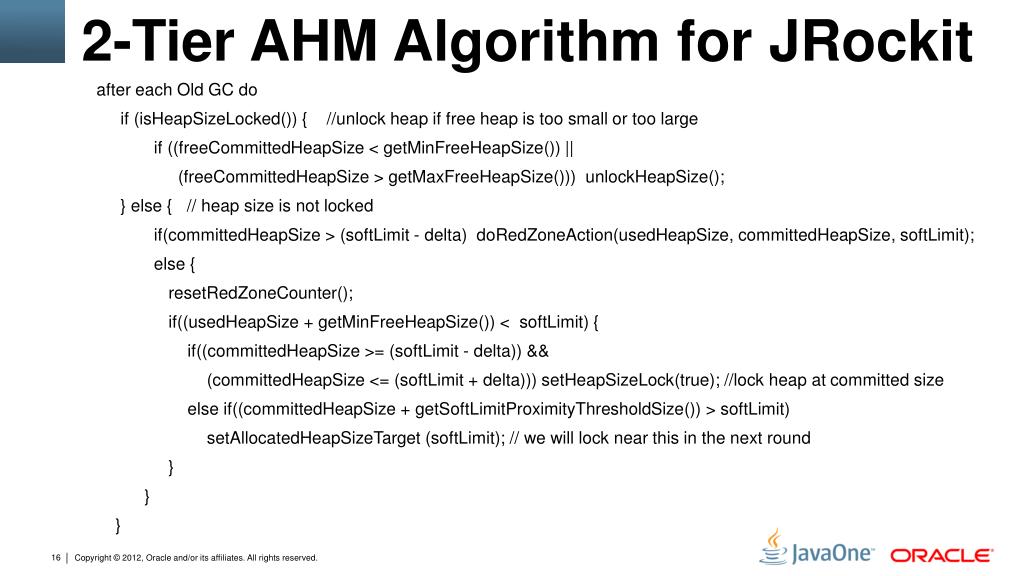 2-Tier AHM Algorithm for JRockit

after each Old GC do

if (isHeapSizeLocked()) { //unlock heap if free heap is too small or too large

if ((freeCommittedHeapSize < getMinFreeHeapSize()) ||

(freeCommittedHeapSize > getMaxFreeHeapSize())) unlockHeapSize();

} else { // heap size is not locked

if(committedHeapSize > (softLimit - delta) doRedZoneAction(usedHeapSize, committedHeapSize, softLimit);

else {

resetRedZoneCounter();

if((usedHeapSize + getMinFreeHeapSize()) < softLimit) {

if((committedHeapSize >= (softLimit - delta)) &&

(committedHeapSize <= (softLimit + delta))) setHeapSizeLock(true); //lock heap at committed size

else if((committedHeapSize + getSoftLimitProximityThresholdSize()) > softLimit)

setAllocatedHeapSizeTarget (softLimit); // we will lock near this in the next round

}

}

}

16 | Copyright © 2012, Oracle and/or its affiliates. All rights reserved.

JavaOne ORACLE